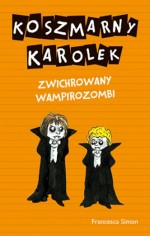 KOSZMARNY KAROLEK

ZWICHROWANY WAMPIROZOMBI

Francesca Simon